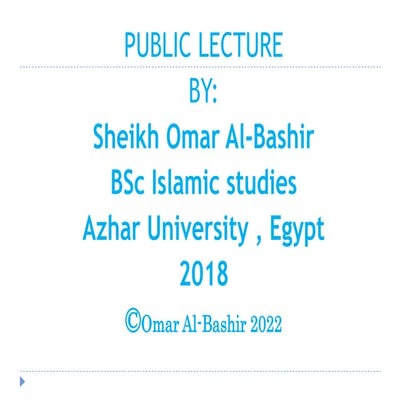 PUBLIC LECTURE

BY:
Sheikh Omar Al-Bashir
BSc Islamic studies
Azhar University , Egypt
2018

©Omar Al-Bashir 2022